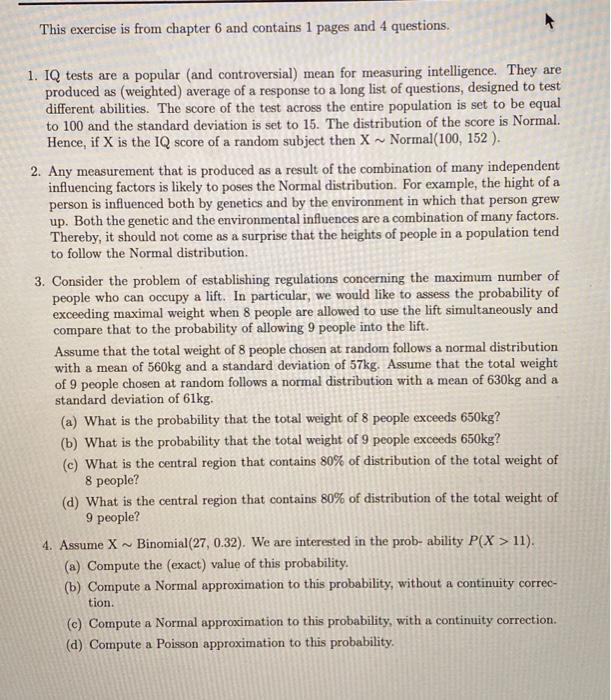 This exercise is from chapter 6 and contains 1 pages and 4 questions.

1. IQ tests are a popular (and controversial) mean for measuring intelligence. They are produced as (weighted) average of a response to a long list of questions, designed to test different abilities. The score of the test across the entire population is set to be equal to 100 and the standard deviation is set to 15. The distribution of the score is Normal. Hence, if X is the IQ score of a random subject then X $\sim$ Normal(100, 152 ).

2. Any measurement that is produced as a result of the combination of many independent influencing factors is likely to poses the Normal distribution. For example, the hight of a person is influenced both by genetics and by the environment in which that person grew up. Both the genetic and the environmental influences are a combination of many factors. Thereby, it should not come as a surprise that the heights of people in a population tend to follow the Normal distribution.

3. Consider the problem of establishing regulations concerning the maximum number of people who can occupy a lift. In particular, we would like to assess the probability of exceeding maximal weight when 8 people are allowed to use the lift simultaneously and compare that to the probability of allowing 9 people into the lift.

Assume that the total weight of 8 people chosen at random follows a normal distribution with a mean of 560kg and a standard deviation of 57kg. Assume that the total weight of 9 people chosen at random follows a normal distribution with a mean of 630kg and a standard deviation of 61kg.

(a) What is the probability that the total weight of 8 people exceeds 650kg?

(b) What is the probability that the total weight of 9 people exceeds 650kg?

(c) What is the central region that contains 80% of distribution of the total weight of 8 people?

(d) What is the central region that contains 80% of distribution of the total weight of 9 people?

4. Assume X $\sim$ Binomial(27, 0.32). We are interested in the prob- ability $P(X > 11)$.

(a) Compute the (exact) value of this probability.

(b) Compute a Normal approximation to this probability, without a continuity correction.

(c) Compute a Normal approximation to this probability, with a continuity correction.

(d) Compute a Poisson approximation to this probability.